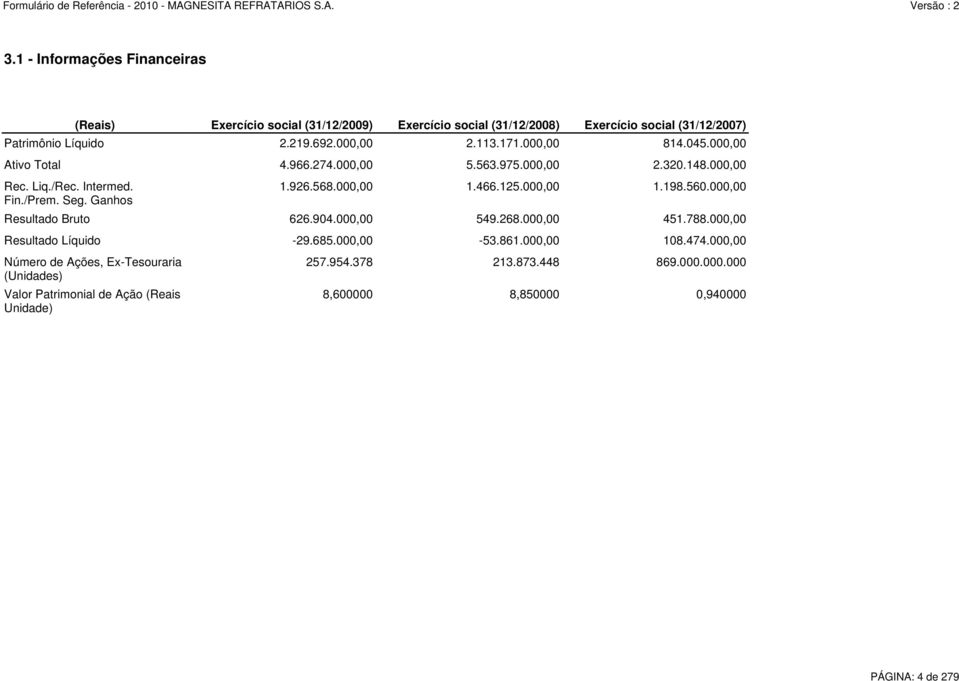 Formulário de Referência - 2010 - MAGNESITA REFRATARIOS S.A.

Versão : 2

3.1 - Informações Financeiras

| (Reais) | Exercício social (31/12/2009) | Exercício social (31/12/2008) | Exercício social (31/12/2007) |
|---|---|---|---|
| Patrimônio Líquido | 2.219.692.000,00 | 2.113.171.000,00 | 814.045.000,00 |
| Ativo Total | 4.966.274.000,00 | 5.563.975.000,00 | 2.320.148.000,00 |
| Rec. Liq./Rec. Intermed. Fin./Prem. Seg. Ganhos | 1.926.568.000,00 | 1.466.125.000,00 | 1.198.560.000,00 |
| Resultado Bruto | 626.904.000,00 | 549.268.000,00 | 451.788.000,00 |
| Resultado Líquido | -29.685.000,00 | -53.861.000,00 | 108.474.000,00 |
| Número de Ações, Ex-Tesouraria (Unidades) | 257.954.378 | 213.873.448 | 869.000.000.000 |
| Valor Patrimonial de Ação (Reais Unidade) | 8,600000 | 8,850000 | 0,940000 |

PÁGINA: 4 de 279